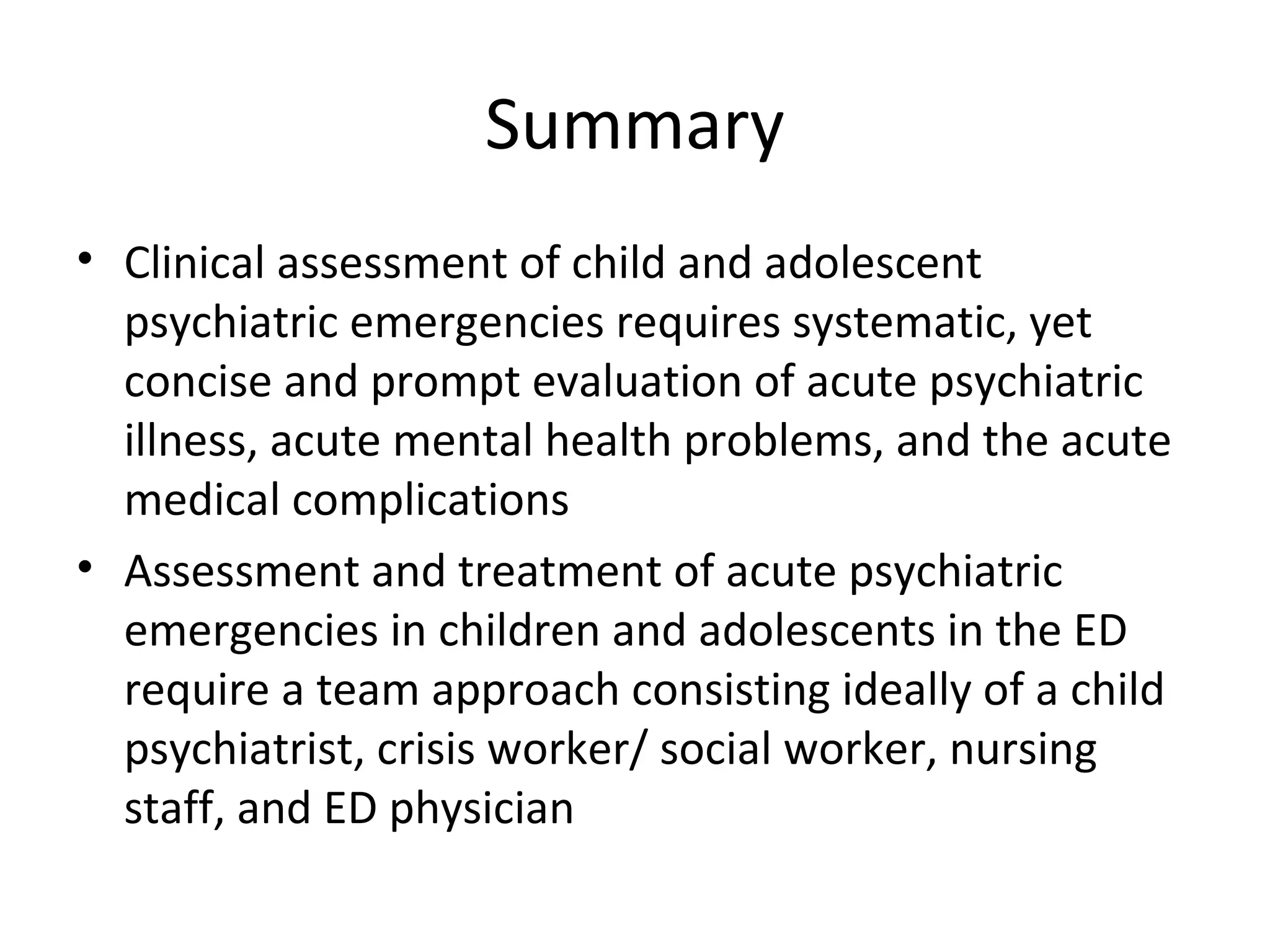 Summary

• Clinical assessment of child and adolescent psychiatric emergencies requires systematic, yet concise and prompt evaluation of acute psychiatric illness, acute mental health problems, and the acute medical complications

• Assessment and treatment of acute psychiatric emergencies in children and adolescents in the ED require a team approach consisting ideally of a child psychiatrist, crisis worker/ social worker, nursing staff, and ED physician